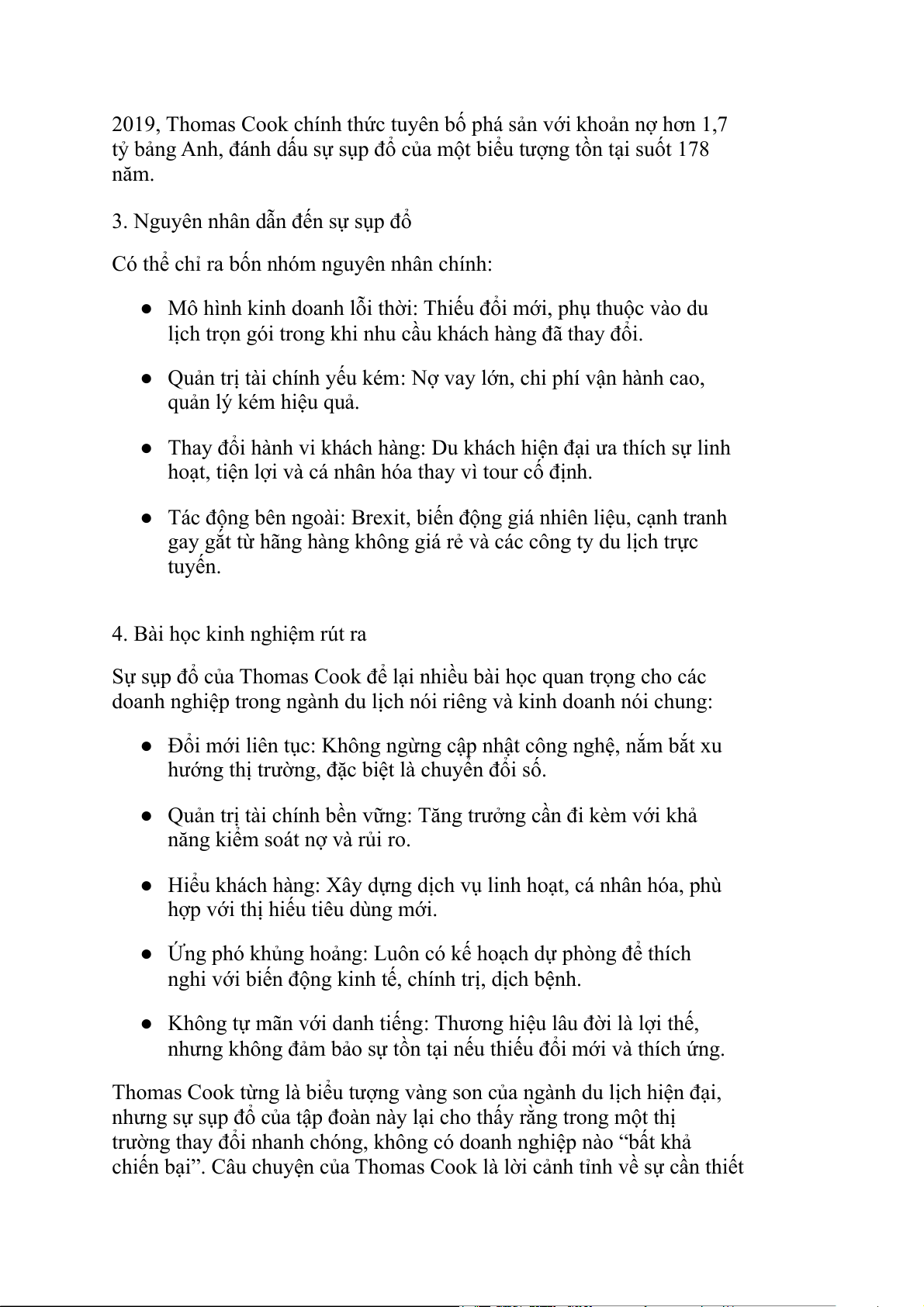 2019, Thomas Cook chính thức tuyên bố phá sản với khoản nợ hơn 1,7 tỷ bảng Anh, đánh dấu sự sụp đổ của một biểu tượng tồn tại suốt 178 năm.

3. Nguyên nhân dẫn đến sự sụp đổ

Có thể chỉ ra bốn nhóm nguyên nhân chính:

● Mô hình kinh doanh lỗi thời: Thiếu đổi mới, phụ thuộc vào du lịch trọn gói trong khi nhu cầu khách hàng đã thay đổi.

● Quản trị tài chính yếu kém: Nợ vay lớn, chi phí vận hành cao, quản lý kém hiệu quả.

● Thay đổi hành vi khách hàng: Du khách hiện đại ưa thích sự linh hoạt, tiện lợi và cá nhân hóa thay vì tour cố định.

● Tác động bên ngoài: Brexit, biến động giá nhiên liệu, cạnh tranh gay gắt từ hãng hàng không giá rẻ và các công ty du lịch trực tuyến.

4. Bài học kinh nghiệm rút ra

Sự sụp đổ của Thomas Cook để lại nhiều bài học quan trọng cho các doanh nghiệp trong ngành du lịch nói riêng và kinh doanh nói chung:

● Đổi mới liên tục: Không ngừng cập nhật công nghệ, nắm bắt xu hướng thị trường, đặc biệt là chuyển đổi số.

● Quản trị tài chính bền vững: Tăng trưởng cần đi kèm với khả năng kiểm soát nợ và rủi ro.

● Hiểu khách hàng: Xây dựng dịch vụ linh hoạt, cá nhân hóa, phù hợp với thị hiếu tiêu dùng mới.

● Ứng phó khủng hoảng: Luôn có kế hoạch dự phòng để thích nghi với biến động kinh tế, chính trị, dịch bệnh.

● Không tự mãn với danh tiếng: Thương hiệu lâu đời là lợi thế, nhưng không đảm bảo sự tồn tại nếu thiếu đổi mới và thích ứng.

Thomas Cook từng là biểu tượng vàng son của ngành du lịch hiện đại, nhưng sự sụp đổ của tập đoàn này lại cho thấy rằng trong một thị trường thay đổi nhanh chóng, không có doanh nghiệp nào “bất khả chiến bại”. Câu chuyện của Thomas Cook là lời cảnh tỉnh về sự cần thiết